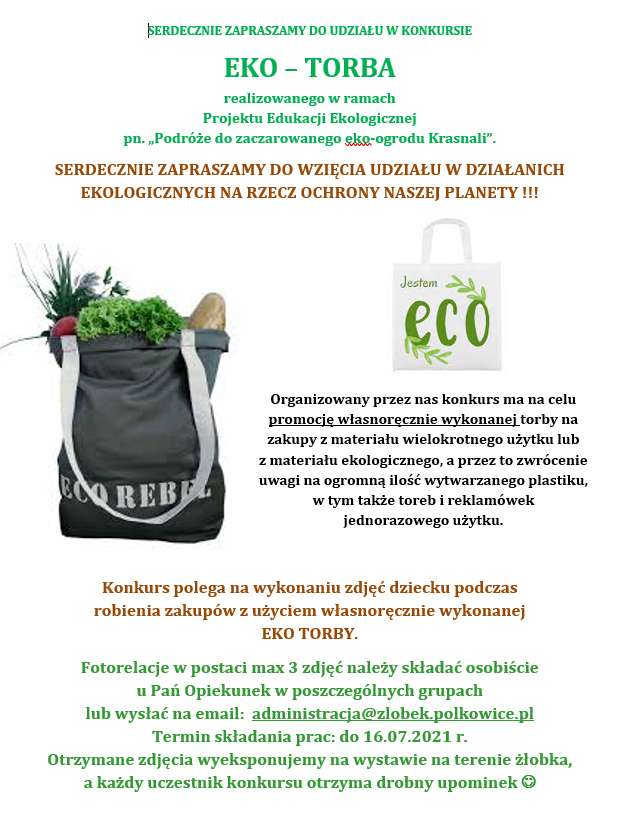 SERDECZNIE ZAPRASZAMY DO UDZIAŁU W KONKURSIE

EKO – TORBA

realizowanego w ramach
Projektu Edukacji Ekologicznej
pn. „Podróże do zaczarowanego eko-ogrodu Krasnali".

SERDECZNIE ZAPRASZAMY DO WZIĘCIA UDZIAŁU W DZIAŁANICH EKOLOGICZNYCH NA RZECZ OCHRONY NASZEJ PLANETY !!!

ECO REBEL

Jestem
eco

Organizowany przez nas konkurs ma na celu promocję własnoręcznie wykonanej torby na zakupy z materiału wielokrotnego użytku lub z materiału ekologicznego, a przez to zwrócenie uwagi na ogromną ilość wytwarzanego plastiku, w tym także toreb i reklamówek jednorazowego użytku.

Konkurs polega na wykonaniu zdjęć dziecku podczas robienia zakupów z użyciem własnoręcznie wykonanej EKO TORBY.

Fotorelacje w postaci max 3 zdjęć należy składać osobiście u Pań Opiekunek w poszczególnych grupach lub wysłać na email: administracja@zlobek.polkowice.pl
Termin składania prac: do 16.07.2021 r.
Otrzymane zdjęcia wyeksponujemy na wystawie na terenie żłobka, a każdy uczestnik konkursu otrzyma drobny upominek ☺